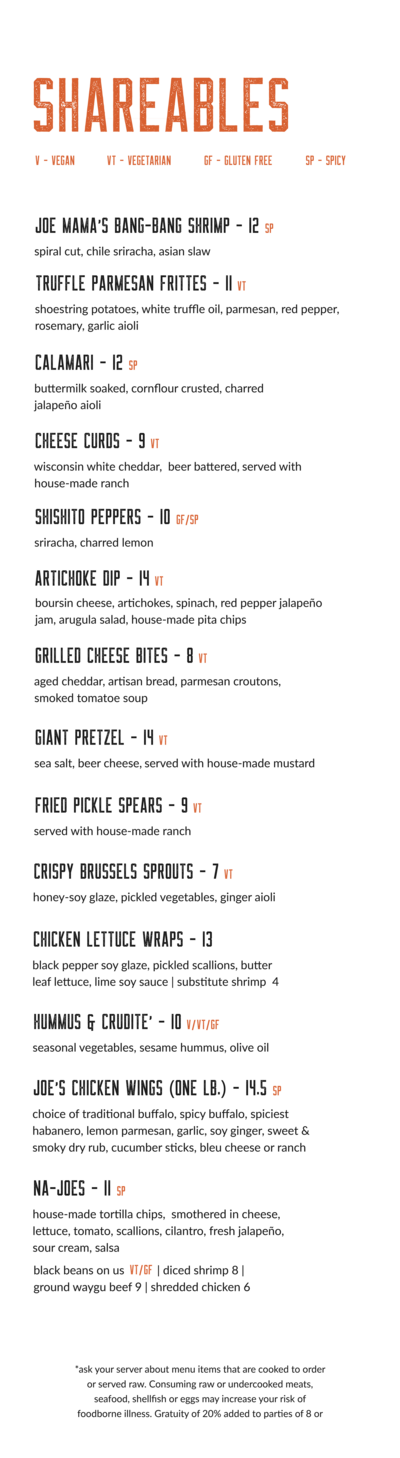 SHAREABLES

V - VEGAN VT - VEGETARIAN GF - GLUTEN FREE SP - SPICY

JOE MAMA'S BANG-BANG SHRIMP - 12 SP
spiral cut, chile sriracha, asian slaw

TRUFFLE PARMESAN FRITTES - 11 VT
shoestring potatoes, white truffle oil, parmesan, red pepper, rosemary, garlic aioli

CALAMARI - 12 SP
buttermilk soaked, cornflour crusted, charred jalapeño aioli

CHEESE CURDS - 9 VT
wisconsin white cheddar, beer battered, served with house-made ranch

SHISHITO PEPPERS - 10 GF/SP
sriracha, charred lemon

ARTICHOKE DIP - 14 VT
boursin cheese, artichokes, spinach, red pepper jalapeño jam, arugula salad, house-made pita chips

GRILLED CHEESE BITES - 8 VT
aged cheddar, artisan bread, parmesan croutons, smoked tomatoe soup

GIANT PRETZEL - 14 VT
sea salt, beer cheese, served with house-made mustard

FRIED PICKLE SPEARS - 9 VT
served with house-made ranch

CRISPY BRUSSELS SPROUTS - 7 VT
honey-soy glaze, pickled vegetables, ginger aioli

CHICKEN LETTUCE WRAPS - 13
black pepper soy glaze, pickled scallions, butter leaf lettuce, lime soy sauce | substitute shrimp 4

HUMMUS & CRUDITE' - 10 V/VT/GF
seasonal vegetables, sesame hummus, olive oil

JOE'S CHICKEN WINGS (ONE LB.) - 14.5 SP
choice of traditional buffalo, spicy buffalo, spiciest habanero, lemon parmesan, garlic, soy ginger, sweet & smoky dry rub, cucumber sticks, bleu cheese or ranch

NA-JOES - 11 SP
house-made tortilla chips, smothered in cheese, lettuce, tomato, scallions, cilantro, fresh jalapeño, sour cream, salsa
black beans on us VT/GF | diced shrimp 8 | ground waygu beef 9 | shredded chicken 6

*ask your server about menu items that are cooked to order or served raw. Consuming raw or undercooked meats, seafood, shellfish or eggs may increase your risk of foodborne illness. Gratuity of 20% added to parties of 8 or